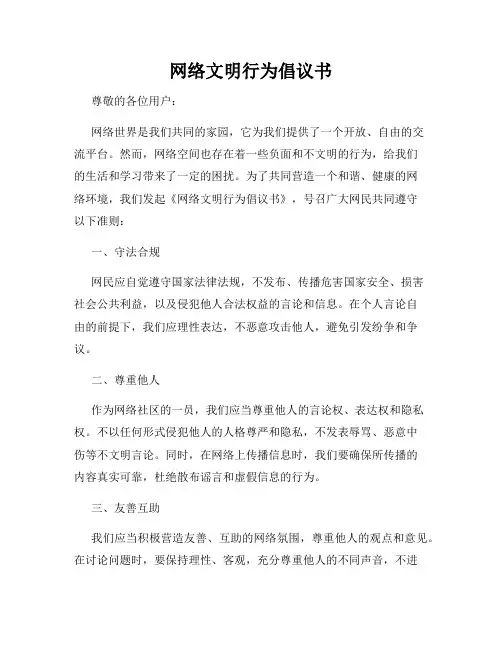 网络文明行为倡议书

尊敬的各位用户：

网络世界是我们共同的家园，它为我们提供了一个开放、自由的交流平台。然而，网络空间也存在着一些负面和不文明的行为，给我们的生活和学习带来了一定的困扰。为了共同营造一个和谐、健康的网络环境，我们发起《网络文明行为倡议书》，号召广大网民共同遵守以下准则：

一、守法合规

网民应自觉遵守国家法律法规，不发布、传播危害国家安全、损害社会公共利益，以及侵犯他人合法权益的言论和信息。在个人言论自由的前提下，我们应理性表达，不恶意攻击他人，避免引发纷争和争议。

二、尊重他人

作为网络社区的一员，我们应当尊重他人的言论权、表达权和隐私权。不以任何形式侵犯他人的人格尊严和隐私，不发表辱骂、恶意中伤等不文明言论。同时，在网络上传播信息时，我们要确保所传播的内容真实可靠，杜绝散布谣言和虚假信息的行为。

三、友善互助

我们应当积极营造友善、互助的网络氛围，尊重他人的观点和意见。在讨论问题时，要保持理性、客观，充分尊重他人的不同声音，不进